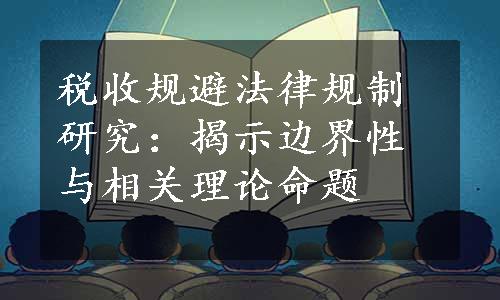 税收规避法律规制研究：揭示边界性与相关理论命题